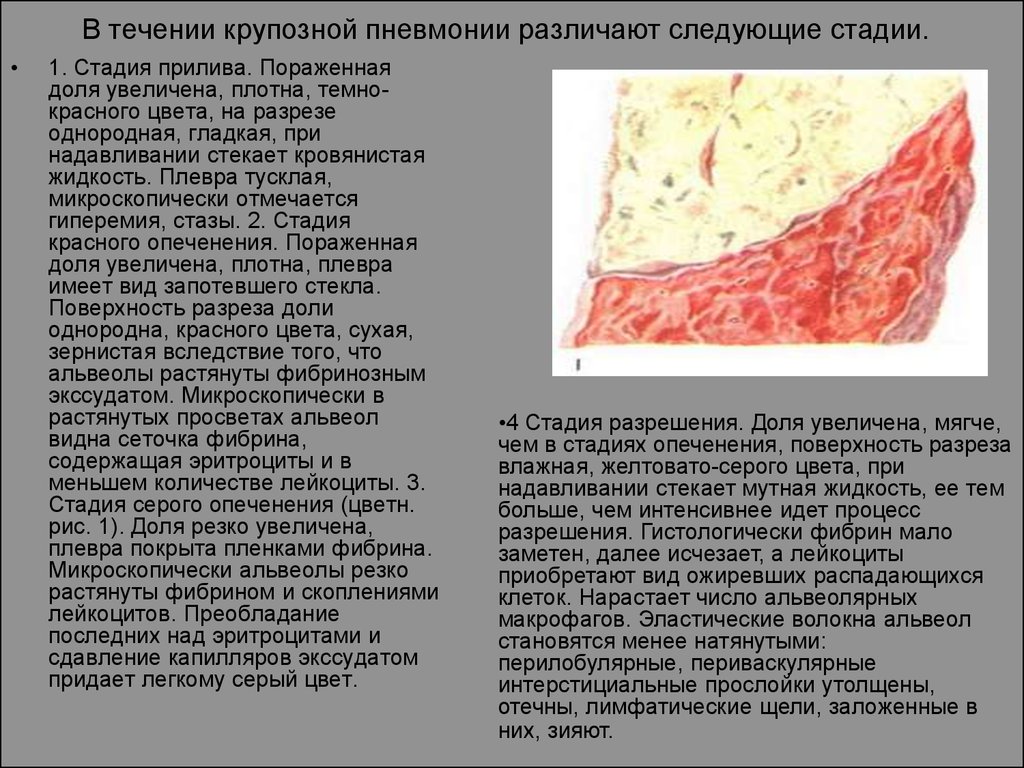 В течении крупозной пневмонии различают следующие стадии.

• 1. Стадия прилива. Пораженная доля увеличена, плотна, темно-красного цвета, на разрезе однородная, гладкая, при надавливании стекает кровянистая жидкость. Плевра тусклая, микроскопически отмечается гиперемия, стазы. 2. Стадия красного опеченения. Пораженная доля увеличена, плотна, плевра имеет вид запотевшего стекла. Поверхность разреза доли однородна, красного цвета, сухая, зернистая вследствие того, что альвеолы растянуты фибринозным экссудатом. Микроскопически в растянутых просветах альвеол видна сеточка фибрина, содержащая эритроциты и в меньшем количестве лейкоциты. 3. Стадия серого опеченения (цветн. рис. 1). Доля резко увеличена, плевра покрыта пленками фибрина. Микроскопически альвеолы резко растянуты фибрином и скоплениями лейкоцитов. Преобладание последних над эритроцитами и сдавление капилляров экссудатом придает легкому серый цвет.

I

•4 Стадия разрешения. Доля увеличена, мягче, чем в стадиях опеченения, поверхность разреза влажная, желтовато-серого цвета, при надавливании стекает мутная жидкость, ее тем больше, чем интенсивнее идет процесс разрешения. Гистологически фибрин мало заметен, далее исчезает, а лейкоциты приобретают вид ожиревших распадающихся клеток. Нарастает число альвеолярных макрофагов. Эластические волокна альвеол становятся менее натянутыми: перилобулярные, периваскулярные интерстициальные прослойки утолщены, отечны, лимфатические щели, заложенные в них, зияют.